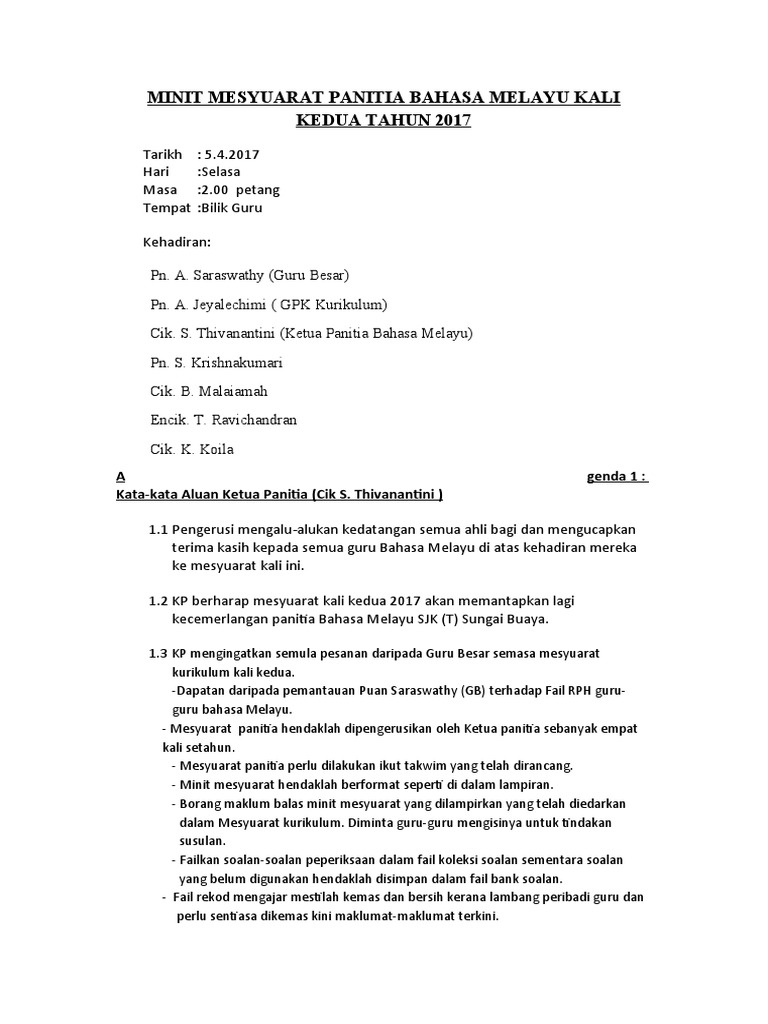 MINIT MESYUARAT PANITIA BAHASA MELAYU KALI KEDUA TAHUN 2017

Tarikh : 5.4.2017
Hari :Selasa
Masa :2.00 petang
Tempat :Bilik Guru

Kehadiran:

Pn. A. Saraswathy (Guru Besar)

Pn. A. Jeyalechimi ( GPK Kurikulum)

Cik. S. Thivanantini (Ketua Panitia Bahasa Melayu)

Pn. S. Krishnakumari

Cik. B. Malaiamah

Encik. T. Ravichandran

Cik. K. Koila

A genda 1 :
Kata-kata Aluan Ketua Panitia (Cik S. Thivanantini )

1.1 Pengerusi mengalu-alukan kedatangan semua ahli bagi dan mengucapkan terima kasih kepada semua guru Bahasa Melayu di atas kehadiran mereka ke mesyuarat kali ini.

1.2 KP berharap mesyuarat kali kedua 2017 akan memantapkan lagi kecemerlangan panitia Bahasa Melayu SJK (T) Sungai Buaya.

1.3 KP mengingatkan semula pesanan daripada Guru Besar semasa mesyuarat kurikulum kali kedua.
-Dapatan daripada pemantauan Puan Saraswathy (GB) terhadap Fail RPH guru-guru bahasa Melayu.
- Mesyuarat panitia hendaklah dipengerusikan oleh Ketua panitia sebanyak empat kali setahun.
- Mesyuarat panitia perlu dilakukan ikut takwim yang telah dirancang.
- Minit mesyuarat hendaklah berformat seperti di dalam lampiran.
- Borang maklum balas minit mesyuarat yang dilampirkan yang telah diedarkan dalam Mesyuarat kurikulum. Diminta guru-guru mengisinya untuk tindakan susulan.
- Failkan soalan-soalan peperiksaan dalam fail koleksi soalan sementara soalan yang belum digunakan hendaklah disimpan dalam fail bank soalan.
- Fail rekod mengajar mestilah kemas dan bersih kerana lambang peribadi guru dan perlu sentiasa dikemas kini maklumat-maklumat terkini.